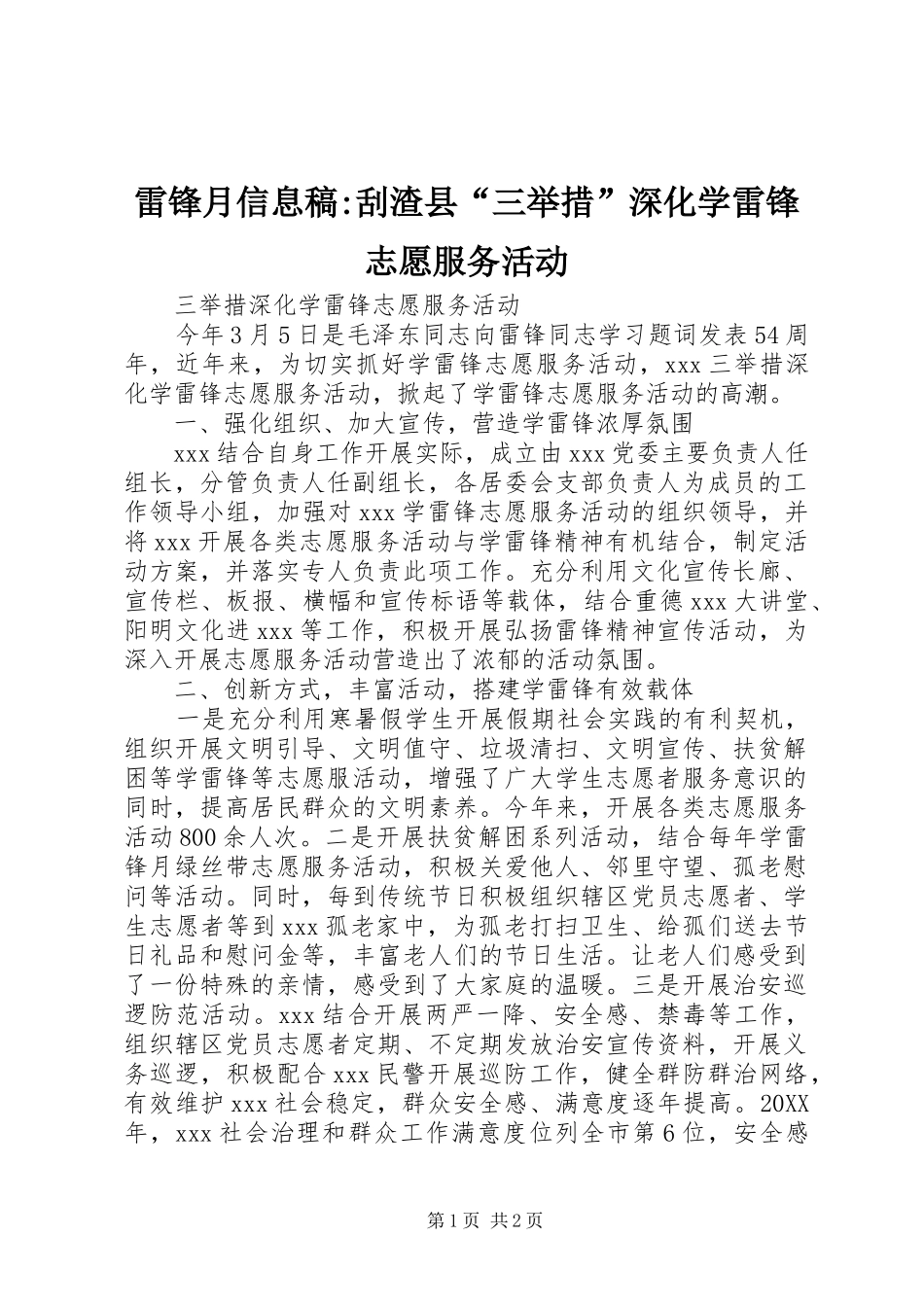 雷锋月信息稿:刮渣县“三举措”深化学雷锋志愿服务活动

三举措深化学雷锋志愿服务活动

今年3月5日是毛泽东同志向雷锋同志学习题词发表54周年，近年来，为切实抓好学雷锋志愿服务活动，xxx三举措深化学雷锋志愿服务活动，掀起了学雷锋志愿服务活动的高潮。

一、强化组织、加大宣传，营造学雷锋浓厚氛围

xxx结合自身工作开展实际，成立由xxx党委主要负责人任组长，分管负责人任副组长，各居委会支部负责人为成员的工作领导小组，加强对xxx学雷锋志愿服务活动的组织领导，并将xxx开展各类志愿服务活动与学雷锋精神有机结合，制定活动方案，并落实专人负责此项工作。充分利用文化宣传长廊、宣传栏、板报、横幅和宣传标语等载体，结合重德xxx大讲堂、阳明文化进xxx等工作，积极开展弘扬雷锋精神宣传活动，为深入开展志愿服务活动营造出了浓郁的活动氛围。

二、创新方式，丰富活动，搭建学雷锋有效载体

一是充分利用寒暑假学生开展假期社会实践的有利契机，组织开展文明引导、文明值守、垃圾清扫、文明宣传、扶贫解困等学雷锋等志愿服活动，增强了广大学生志愿者服务意识的同时，提高居民群众的文明素养。今年来，开展各类志愿服务活动800余人次。二是开展扶贫解困系列活动，结合每年学雷锋月绿丝带志愿服务活动，积极关爱他人、邻里守望、孤老慰问等活动。同时，每到传统节日积极组织辖区党员志愿者、学生志愿者等到xxx孤老家中，为孤老打扫卫生、给孤们送去节日礼品和慰问金等，丰富老人们的节日生活。让老人们感受到了一份特殊的亲情，感受到了大家庭的温暖。三是开展治安巡逻防范活动。xxx结合开展两严一降、安全感、禁毒等工作，组织辖区党员志愿者定期、不定期发放治安宣传资料，开展义务巡逻，积极配合xxx民警开展巡防工作，健全群防群治网络，有效维护xxx社会稳定，群众安全感、满意度逐年提高。20XX年，xxx社会治理和群众工作满意度位列全市第6位，安全感

第1页 共2页